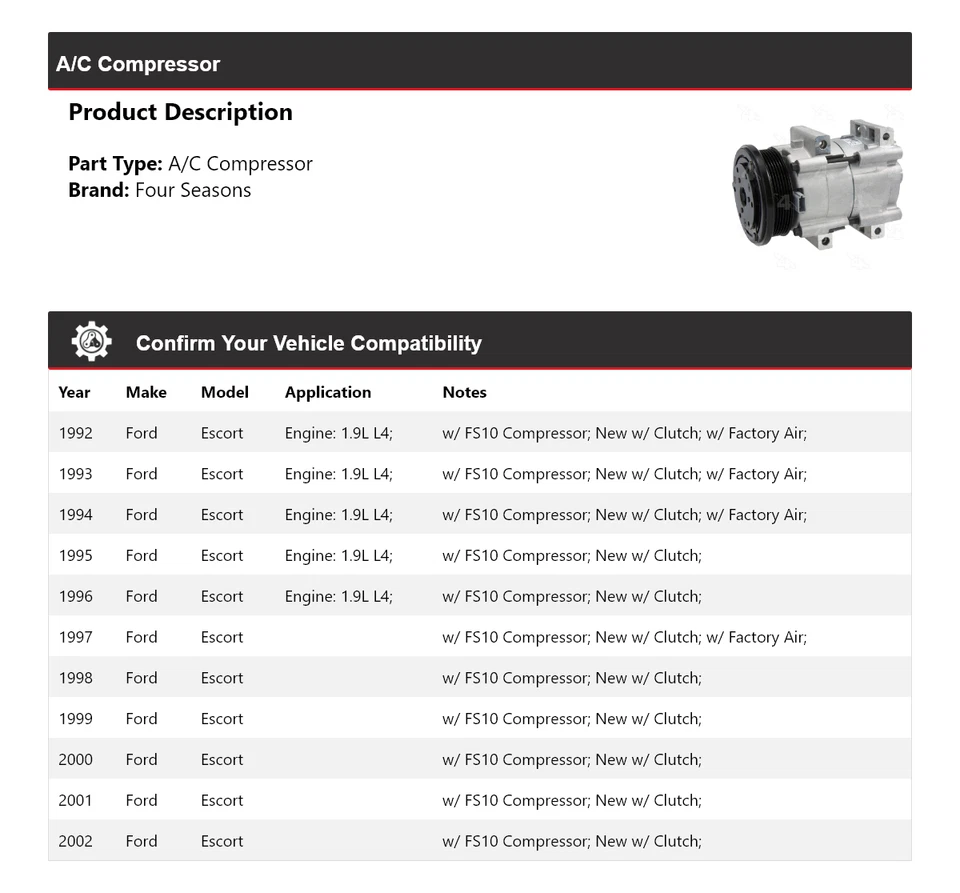 A/C Compressor

Product Description

Part Type: A/C Compressor
Brand: Four Seasons

Confirm Your Vehicle Compatibility

| Year | Make | Model | Application | Notes |
|---|---|---|---|---|
| 1992 | Ford | Escort | Engine: 1.9L L4; | w/ FS10 Compressor; New w/ Clutch; w/ Factory Air; |
| 1993 | Ford | Escort | Engine: 1.9L L4; | w/ FS10 Compressor; New w/ Clutch; w/ Factory Air; |
| 1994 | Ford | Escort | Engine: 1.9L L4; | w/ FS10 Compressor; New w/ Clutch; w/ Factory Air; |
| 1995 | Ford | Escort | Engine: 1.9L L4; | w/ FS10 Compressor; New w/ Clutch; |
| 1996 | Ford | Escort | Engine: 1.9L L4; | w/ FS10 Compressor; New w/ Clutch; |
| 1997 | Ford | Escort | | w/ FS10 Compressor; New w/ Clutch; w/ Factory Air; |
| 1998 | Ford | Escort | | w/ FS10 Compressor; New w/ Clutch; |
| 1999 | Ford | Escort | | w/ FS10 Compressor; New w/ Clutch; |
| 2000 | Ford | Escort | | w/ FS10 Compressor; New w/ Clutch; |
| 2001 | Ford | Escort | | w/ FS10 Compressor; New w/ Clutch; |
| 2002 | Ford | Escort | | w/ FS10 Compressor; New w/ Clutch; |